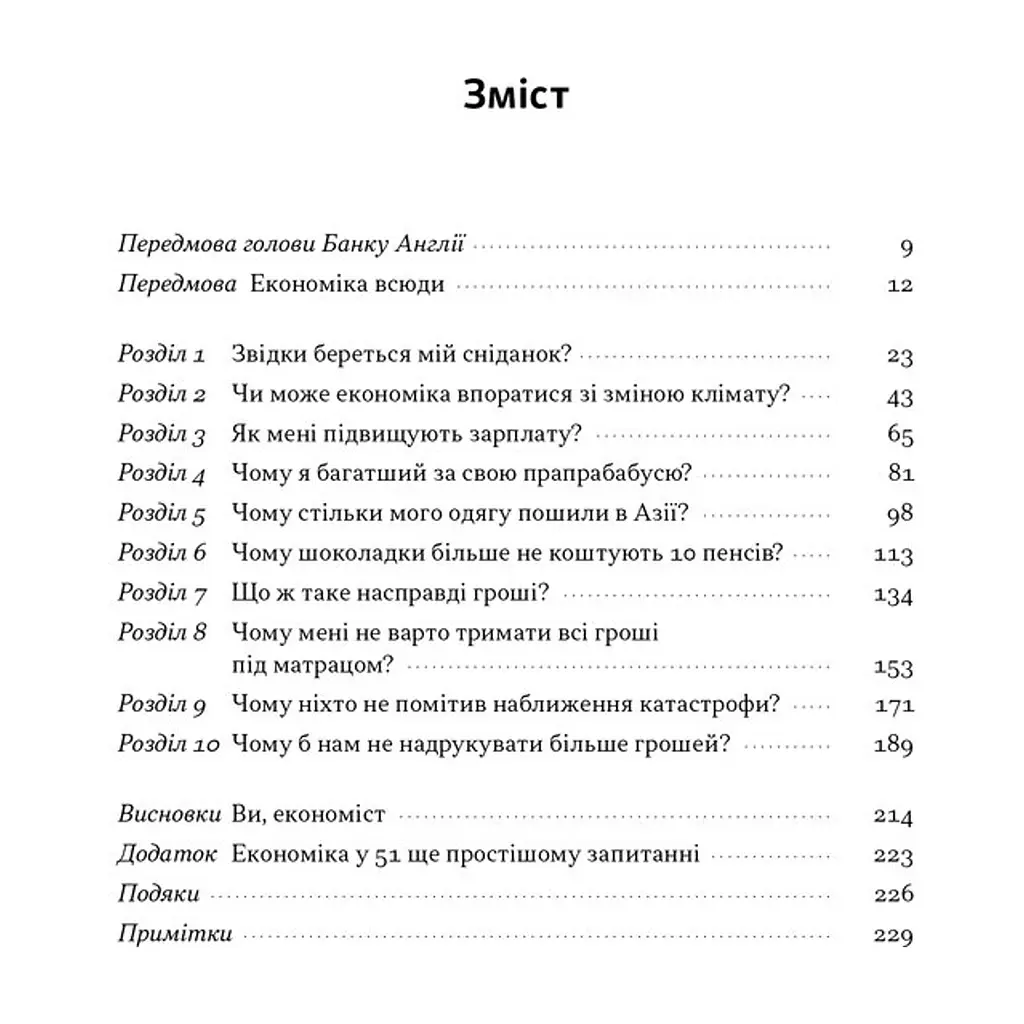 Зміст

Передмова голови Банку Англії 9
Передмова Економіка всюди 12

Розділ 1 Звідки береться мій сніданок? 23
Розділ 2 Чи може економіка впоратися зі зміною клімату? 43
Розділ 3 Як мені підвищують зарплату? 65
Розділ 4 Чому я багатший за свою прапрабабусю? 81
Розділ 5 Чому стільки мого одягу пошили в Азії? 98
Розділ 6 Чому шоколадки більше не коштують 10 пенсів? 113
Розділ 7 Що ж таке насправді гроші? 134
Розділ 8 Чому мені не варто тримати всі гроші під матрацом? 153
Розділ 9 Чому ніхто не помітив наближення катастрофи? 171
Розділ 10 Чому б нам не надрукувати більше грошей? 189

Висновки Ви, економіст 214
Додаток Економіка у 51 ще простішому запитанні 223
Подяки 226
Примітки 229